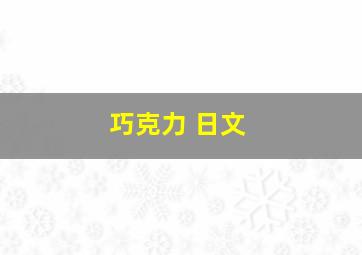 巧克力 日文